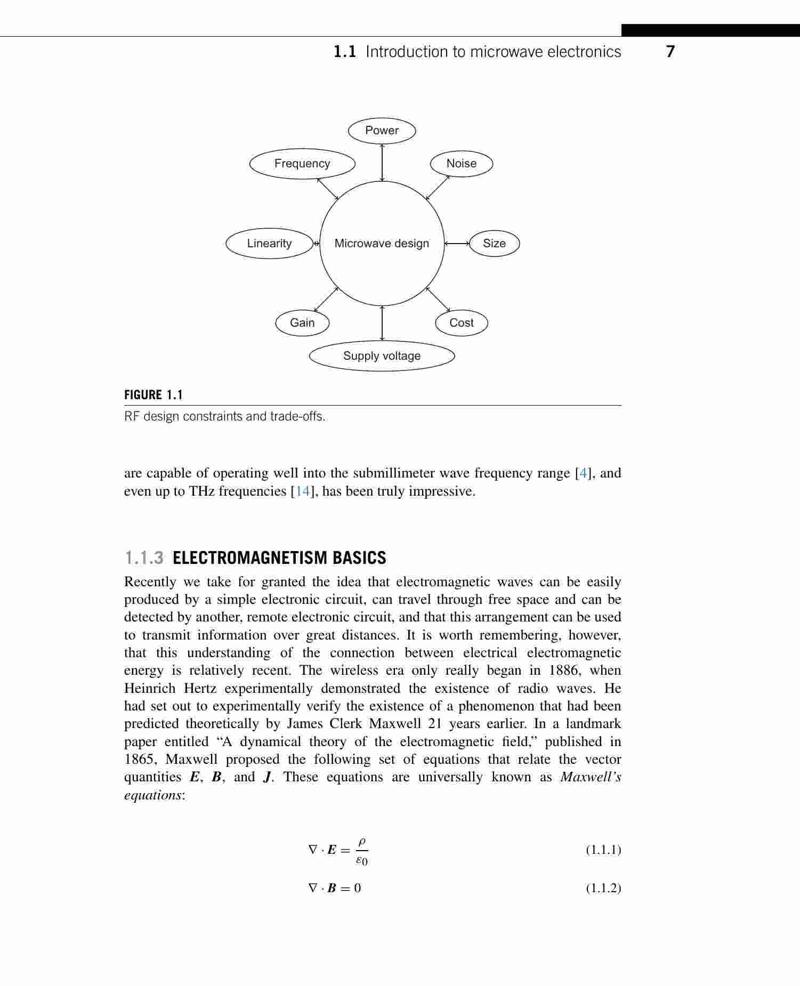 1.1 Introduction to microwave electronics 7

Power

Frequency

Noise

Linearity

Microwave design

Size

Gain

Cost

Supply voltage

FIGURE 1.1
RF design constraints and trade-offs.

are capable of operating well into the submillimeter wave frequency range [4], and even up to THz frequencies [14], has been truly impressive.

1.1.3 ELECTROMAGNETISM BASICS

Recently we take for granted the idea that electromagnetic waves can be easily produced by a simple electronic circuit, can travel through free space and can be detected by another, remote electronic circuit, and that this arrangement can be used to transmit information over great distances. It is worth remembering, however, that this understanding of the connection between electrical electromagnetic energy is relatively recent. The wireless era only really began in 1886, when Heinrich Hertz experimentally demonstrated the existence of radio waves. He had set out to experimentally verify the existence of a phenomenon that had been predicted theoretically by James Clerk Maxwell 21 years earlier. In a landmark paper entitled "A dynamical theory of the electromagnetic field," published in 1865, Maxwell proposed the following set of equations that relate the vector quantities $\boldsymbol{E}$, $\boldsymbol{B}$, and $\boldsymbol{J}$. These equations are universally known as Maxwell's equations:

$\nabla \cdot \boldsymbol{E} = \frac{\rho}{\varepsilon_0}$ (1.1.1)

$\nabla \cdot \boldsymbol{B} = 0$ (1.1.2)